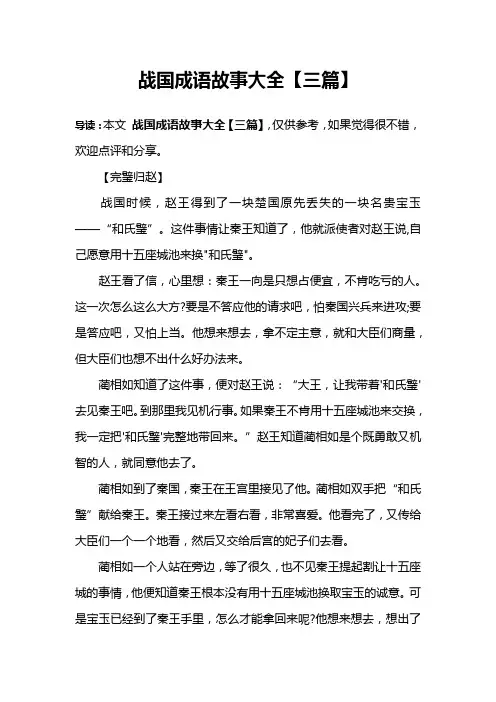 战国成语故事大全【三篇】

导读：本文 战国成语故事大全【三篇】，仅供参考，如果觉得很不错，欢迎点评和分享。

【完璧归赵】

战国时候，赵王得到了一块楚国原先丢失的一块名贵宝玉——“和氏璧”。这件事情让秦王知道了，他就派使者对赵王说,自己愿意用十五座城池来换"和氏璧"。

赵王看了信，心里想：秦王一向是只想占便宜，不肯吃亏的人。这一次怎么这么大方?要是不答应他的请求吧，怕秦国兴兵来进攻;要是答应吧，又怕上当。他想来想去，拿不定主意，就和大臣们商量，但大臣们也想不出什么好办法来。

蔺相如知道了这件事，便对赵王说：“大王，让我带着'和氏璧'去见秦王吧。到那里我见机行事。如果秦王不肯用十五座城池来交换，我一定把'和氏璧'完整地带回来。”赵王知道蔺相如是个既勇敢又机智的人，就同意他去了。

蔺相如到了秦国，秦王在王宫里接见了他。蔺相如双手把“和氏璧”献给秦王。秦王接过来左看右看，非常喜爱。他看完了，又传给大臣们一个一个地看，然后又交给后宫的妃子们去看。

蔺相如一个人站在旁边，等了很久，也不见秦王提起割让十五座城的事情，他便知道秦王根本没有用十五座城池换取宝玉的诚意。可是宝玉已经到了秦王手里，怎么才能拿回来呢?他想来想去，想出了